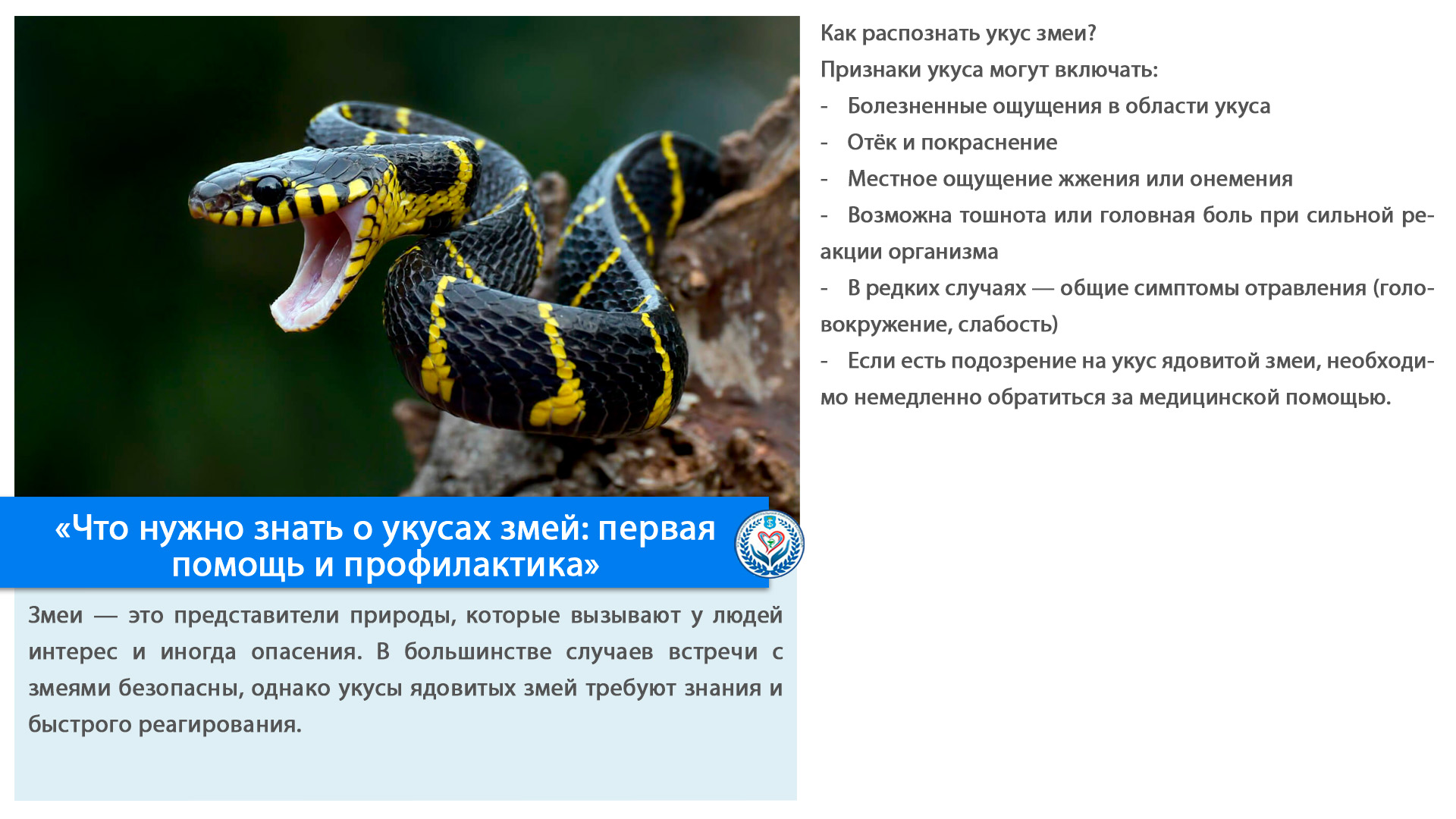 «Что нужно знать о укусах змей: первая помощь и профилактика»

Змеи — это представители природы, которые вызывают у людей интерес и иногда опасения. В большинстве случаев встречи с змеями безопасны, однако укусы ядовитых змей требуют знания и быстрого реагирования.

Как распознать укус змеи?

Признаки укуса могут включать:

- Болезненные ощущения в области укуса
- Отёк и покраснение
- Местное ощущение жжения или онемения
- Возможна тошнота или головная боль при сильной реакции организма
- В редких случаях — общие симптомы отравления (головокружение, слабость)
- Если есть подозрение на укус ядовитой змеи, необходимо немедленно обратиться за медицинской помощью.